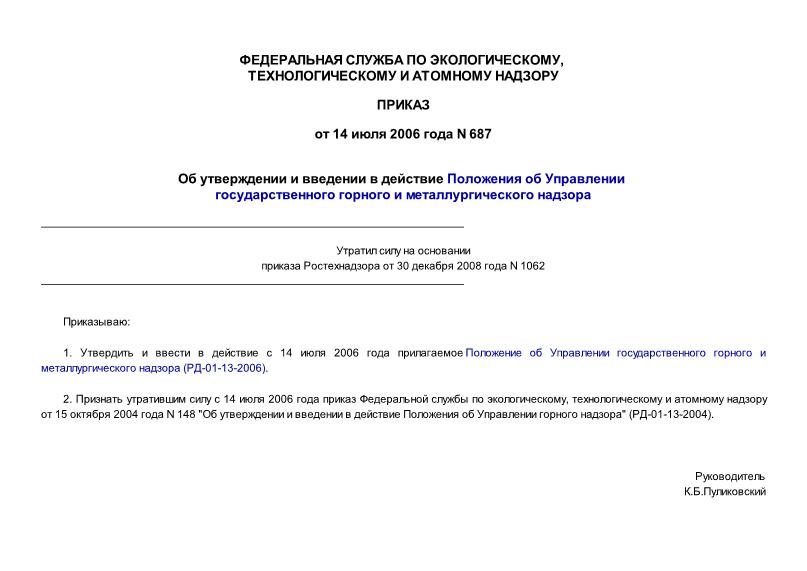 ФЕДЕРАЛЬНАЯ СЛУЖБА ПО ЭКОЛОГИЧЕСКОМУ, ТЕХНОЛОГИЧЕСКОМУ И АТОМНОМУ НАДЗОРУ

ПРИКАЗ

от 14 июля 2006 года N 687

Об утверждении и введении в действие Положения об Управлении государственного горного и металлургического надзора

Утратил силу на основании приказа Ростехнадзора от 30 декабря 2008 года N 1062

Приказываю:

1. Утвердить и ввести в действие с 14 июля 2006 года прилагаемое Положение об Управлении государственного горного и металлургического надзора (РД-01-13-2006).

2. Признать утратившим силу с 14 июля 2006 года приказ Федеральной службы по экологическому, технологическому и атомному надзору от 15 октября 2004 года N 148 "Об утверждении и введении в действие Положения об Управлении горного надзора" (РД-01-13-2004).

Руководитель
К.Б.Пуликовский